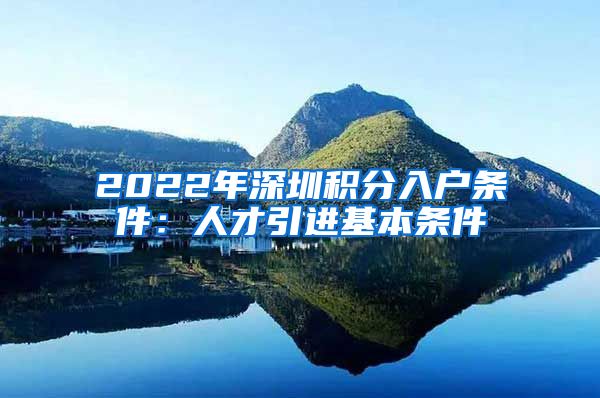 2022年深圳积分入户条件：人才引进基本条件